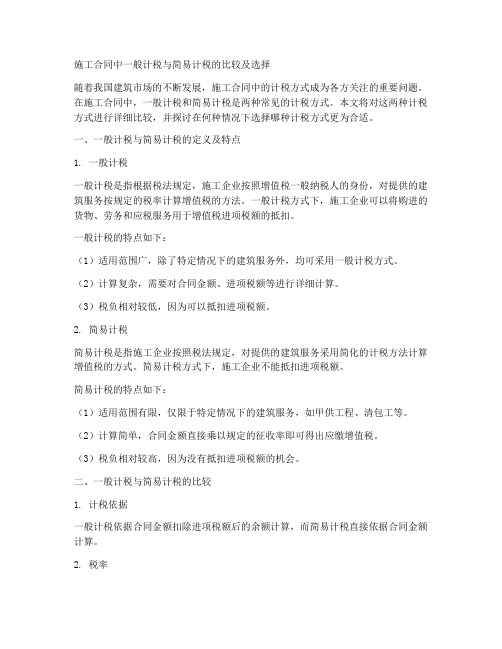 施工合同中一般计税与简易计税的比较及选择

随着我国建筑市场的不断发展，施工合同中的计税方式成为各方关注的重要问题。在施工合同中，一般计税和简易计税是两种常见的计税方式。本文将对这两种计税方式进行详细比较，并探讨在何种情况下选择哪种计税方式更为合适。

一、一般计税与简易计税的定义及特点

1. 一般计税

一般计税是指根据税法规定，施工企业按照增值税一般纳税人的身份，对提供的建筑服务按规定的税率计算增值税的方法。一般计税方式下，施工企业可以将购进的货物、劳务和应税服务用于增值税进项税额的抵扣。

一般计税的特点如下：

（1）适用范围广，除了特定情况下的建筑服务外，均可采用一般计税方式。

（2）计算复杂，需要对合同金额、进项税额等进行详细计算。

（3）税负相对较低，因为可以抵扣进项税额。

2. 简易计税

简易计税是指施工企业按照税法规定，对提供的建筑服务采用简化的计税方法计算增值税的方式。简易计税方式下，施工企业不能抵扣进项税额。

简易计税的特点如下：

（1）适用范围有限，仅限于特定情况下的建筑服务，如甲供工程、清包工等。

（2）计算简单，合同金额直接乘以规定的征收率即可得出应缴增值税。

（3）税负相对较高，因为没有抵扣进项税额的机会。

二、一般计税与简易计税的比较

1. 计税依据

一般计税依据合同金额扣除进项税额后的余额计算，而简易计税直接依据合同金额计算。

2. 税率